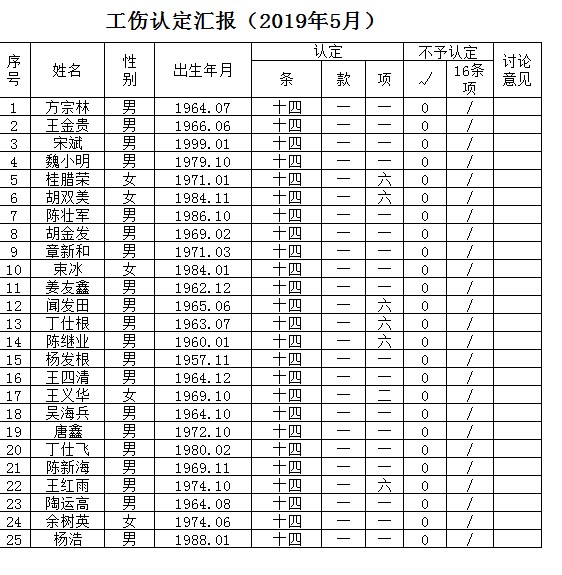 工伤认定汇报（2019年5月）

| 序号 | 姓名 | 性别 | 出生年月 | 认定 条 | 认定 款 | 认定 项 | 不予认定 √ | 不予认定 16条项 | 讨论意见 |
|---|---|---|---|---|---|---|---|---|---|
| 1 | 方宗林 | 男 | 1964.07 | 十四 | 一 | 一 | 0 | / | |
| 2 | 王金贵 | 男 | 1966.06 | 十四 | 一 | 一 | 0 | / | |
| 3 | 宋斌 | 男 | 1999.01 | 十四 | 一 | 一 | 0 | / | |
| 4 | 魏小明 | 男 | 1979.10 | 十四 | 一 | 一 | 0 | / | |
| 5 | 桂腊荣 | 女 | 1971.01 | 十四 | 一 | 六 | 0 | / | |
| 6 | 胡双美 | 女 | 1984.11 | 十四 | 一 | 六 | 0 | / | |
| 7 | 陈壮军 | 男 | 1986.10 | 十四 | 一 | 一 | 0 | / | |
| 8 | 胡金发 | 男 | 1969.02 | 十四 | 一 | 一 | 0 | / | |
| 9 | 章新和 | 男 | 1971.03 | 十四 | 一 | 一 | 0 | / | |
| 10 | 束冰 | 女 | 1984.01 | 十四 | 一 | 一 | 0 | / | |
| 11 | 姜友鑫 | 男 | 1962.12 | 十四 | 一 | 一 | 0 | / | |
| 12 | 闻发田 | 男 | 1965.06 | 十四 | 一 | 六 | 0 | / | |
| 13 | 丁仕根 | 男 | 1963.07 | 十四 | 一 | 六 | 0 | / | |
| 14 | 陈继业 | 男 | 1960.01 | 十四 | 一 | 六 | 0 | / | |
| 15 | 杨发根 | 男 | 1957.11 | 十四 | 一 | 一 | 0 | / | |
| 16 | 王四清 | 男 | 1964.12 | 十四 | 一 | 一 | 0 | / | |
| 17 | 王义华 | 女 | 1969.10 | 十四 | 一 | 二 | 0 | / | |
| 18 | 吴海兵 | 男 | 1964.10 | 十四 | 一 | 一 | 0 | / | |
| 19 | 唐鑫 | 男 | 1972.10 | 十四 | 一 | 一 | 0 | / | |
| 20 | 丁仕飞 | 男 | 1980.02 | 十四 | 一 | 一 | 0 | / | |
| 21 | 陈新海 | 男 | 1969.11 | 十四 | 一 | 一 | 0 | / | |
| 22 | 王红雨 | 男 | 1974.10 | 十四 | 一 | 六 | 0 | / | |
| 23 | 陶运高 | 男 | 1964.08 | 十四 | 一 | 一 | 0 | / | |
| 24 | 余树英 | 女 | 1974.06 | 十四 | 一 | 一 | 0 | / | |
| 25 | 杨浩 | 男 | 1988.01 | 十四 | 一 | 一 | 0 | / | |